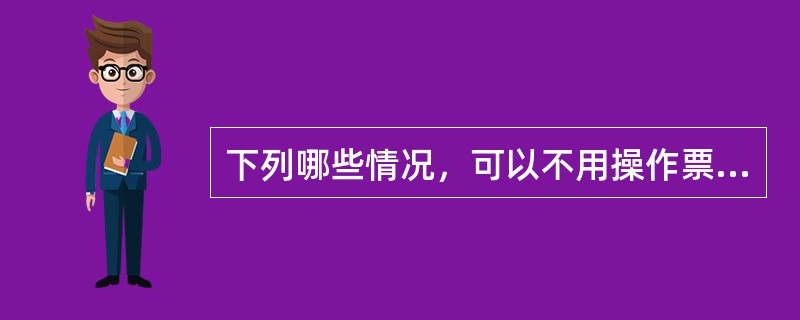 下列哪些情况，可以不用操作票...